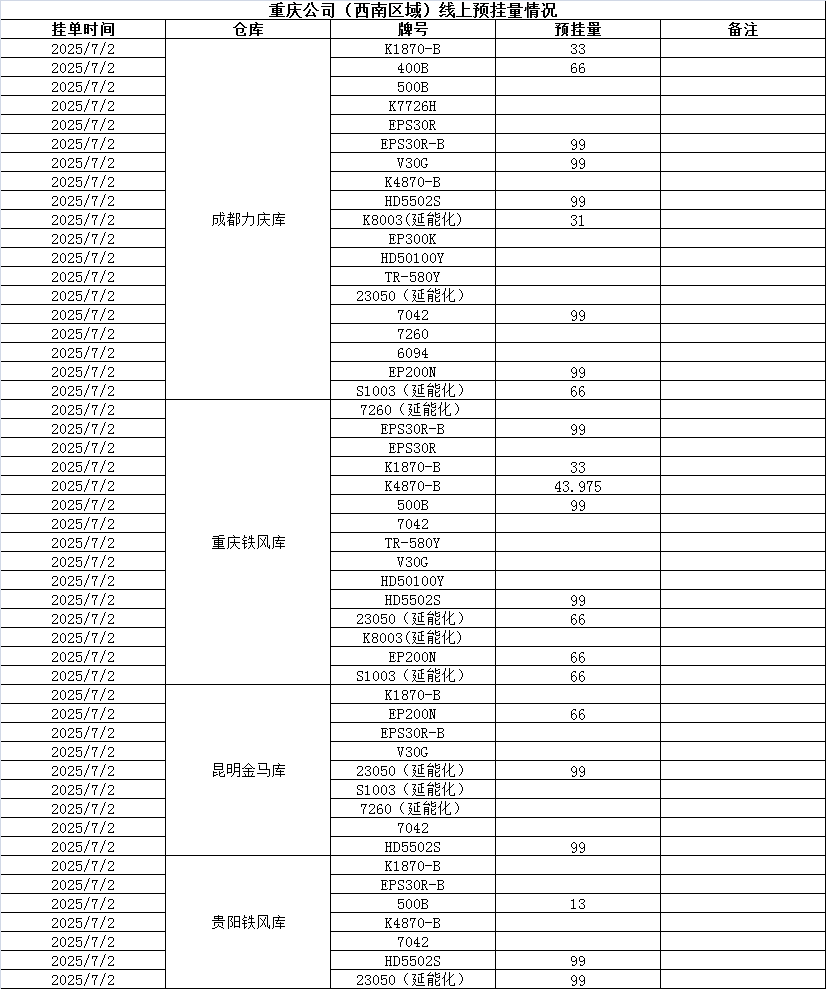 重庆公司（西南区域）线上预挂量情况

| 挂单时间 | 仓库 | 牌号 | 预挂量 | 备注 |
|---|---|---|---|---|
| 2025/7/2 | 成都力庆库 | K1870-B | 33 | |
| 2025/7/2 | | 400B | 66 | |
| 2025/7/2 | | 500B | | |
| 2025/7/2 | | K7726H | | |
| 2025/7/2 | | EPS30R | | |
| 2025/7/2 | | EPS30R-B | 99 | |
| 2025/7/2 | | V30G | 99 | |
| 2025/7/2 | | K4870-B | | |
| 2025/7/2 | | HD5502S | 99 | |
| 2025/7/2 | | K8003(延能化) | 31 | |
| 2025/7/2 | | EP300K | | |
| 2025/7/2 | | HD50100Y | | |
| 2025/7/2 | | TR-580Y | | |
| 2025/7/2 | | 23050（延能化） | | |
| 2025/7/2 | | 7042 | 99 | |
| 2025/7/2 | | 7260 | | |
| 2025/7/2 | | 6094 | | |
| 2025/7/2 | | EP200N | 99 | |
| 2025/7/2 | | S1003（延能化） | 66 | |
| 2025/7/2 | 重庆铁风库 | 7260（延能化） | | |
| 2025/7/2 | | EPS30R-B | 99 | |
| 2025/7/2 | | EPS30R | | |
| 2025/7/2 | | K1870-B | 33 | |
| 2025/7/2 | | K4870-B | 43.975 | |
| 2025/7/2 | | 500B | 99 | |
| 2025/7/2 | | 7042 | | |
| 2025/7/2 | | TR-580Y | | |
| 2025/7/2 | | V30G | | |
| 2025/7/2 | | HD50100Y | | |
| 2025/7/2 | | HD5502S | 99 | |
| 2025/7/2 | | 23050（延能化） | 66 | |
| 2025/7/2 | | K8003(延能化) | | |
| 2025/7/2 | | EP200N | 66 | |
| 2025/7/2 | | S1003（延能化） | 66 | |
| 2025/7/2 | 昆明金马库 | K1870-B | | |
| 2025/7/2 | | EP200N | 66 | |
| 2025/7/2 | | EPS30R-B | | |
| 2025/7/2 | | V30G | | |
| 2025/7/2 | | 23050（延能化） | 99 | |
| 2025/7/2 | | S1003（延能化） | | |
| 2025/7/2 | | 7260（延能化） | | |
| 2025/7/2 | | 7042 | | |
| 2025/7/2 | | HD5502S | 99 | |
| 2025/7/2 | 贵阳铁风库 | K1870-B | | |
| 2025/7/2 | | EPS30R-B | | |
| 2025/7/2 | | 500B | 13 | |
| 2025/7/2 | | K4870-B | | |
| 2025/7/2 | | 7042 | | |
| 2025/7/2 | | HD5502S | 99 | |
| 2025/7/2 | | 23050（延能化） | 99 | |